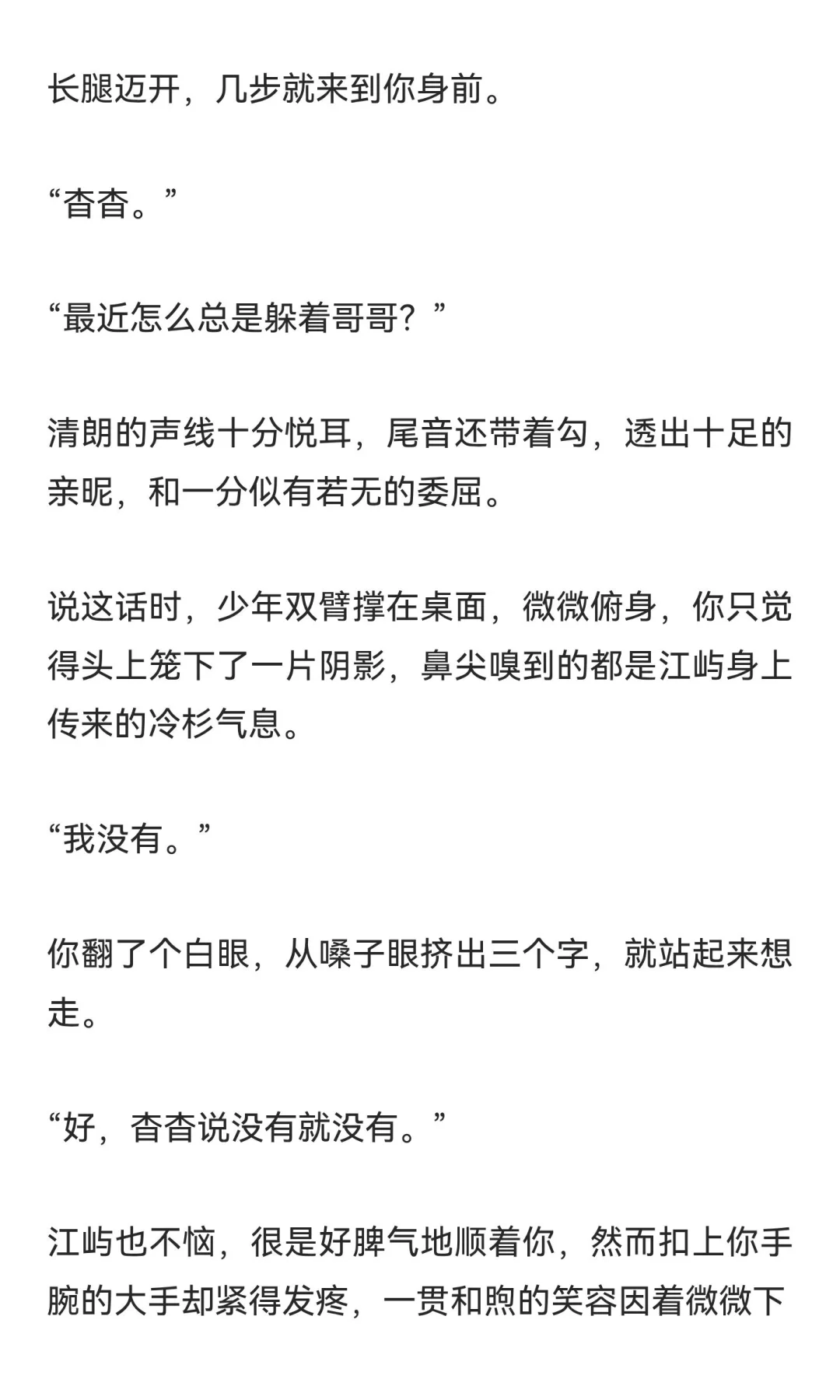 长腿迈开，几步就来到你身前。

“杳杳。”

“最近怎么总是躲着哥哥？”

清朗的声线十分悦耳，尾音还带着勾，透出十足的亲昵，和一分似有若无的委屈。

说这话时，少年双臂撑在桌面，微微俯身，你只觉得头上笼下了一片阴影，鼻尖嗅到的都是江屿身上传来的冷杉气息。

“我没有。”

你翻了个白眼，从嗓子眼挤出三个字，就站起来想走。

“好，杳杳说没有就没有。”

江屿也不恼，很是好脾气地顺着你，然而扣上你手腕的大手却紧得发疼，一贯和煦的笑容因着微微下